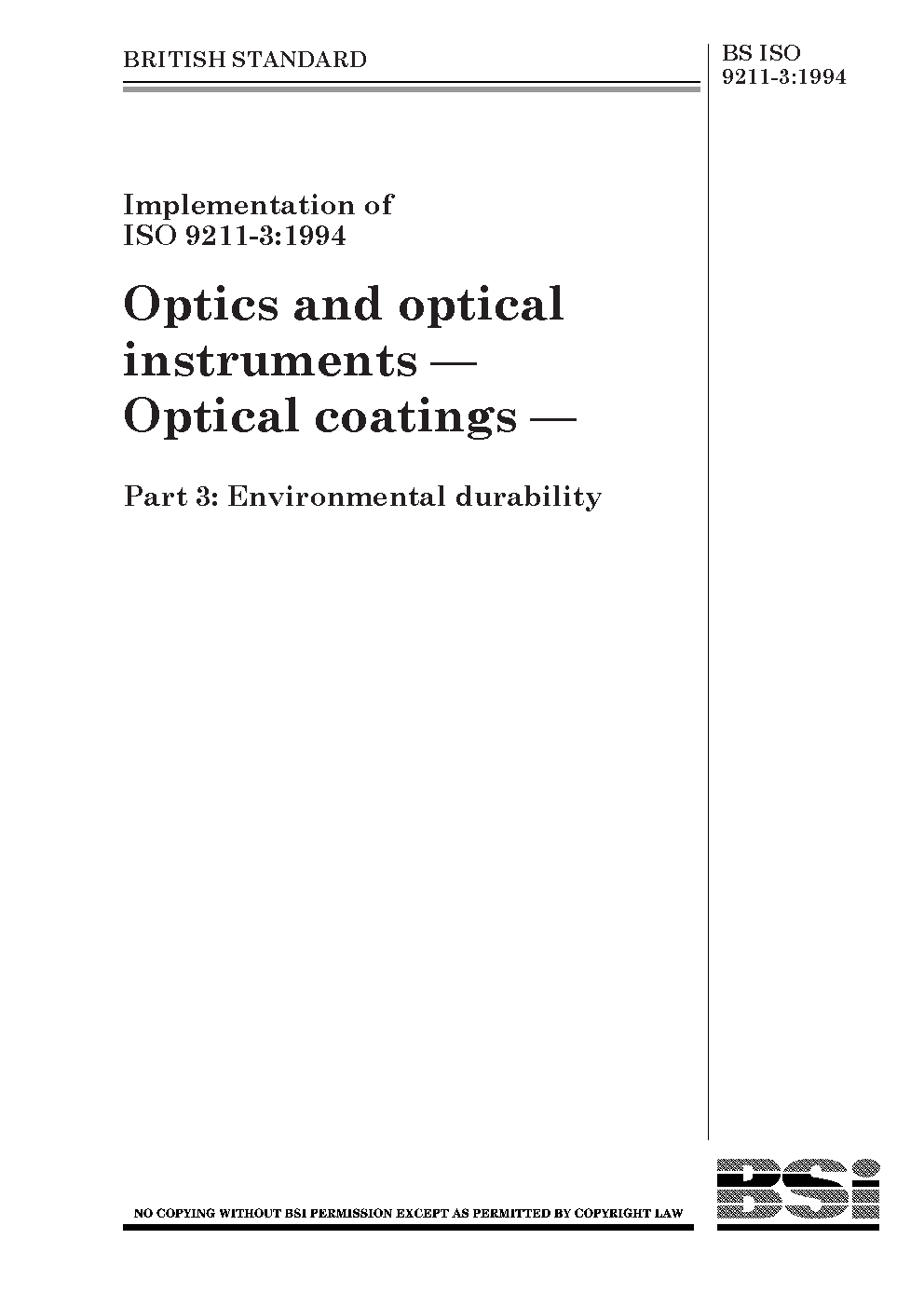 BRITISH STANDARD

BS ISO 9211-3:1994

Implementation of ISO 9211-3:1994

Optics and optical instruments — Optical coatings —

Part 3: Environmental durability

NO COPYING WITHOUT BSI PERMISSION EXCEPT AS PERMITTED BY COPYRIGHT LAW

BSi